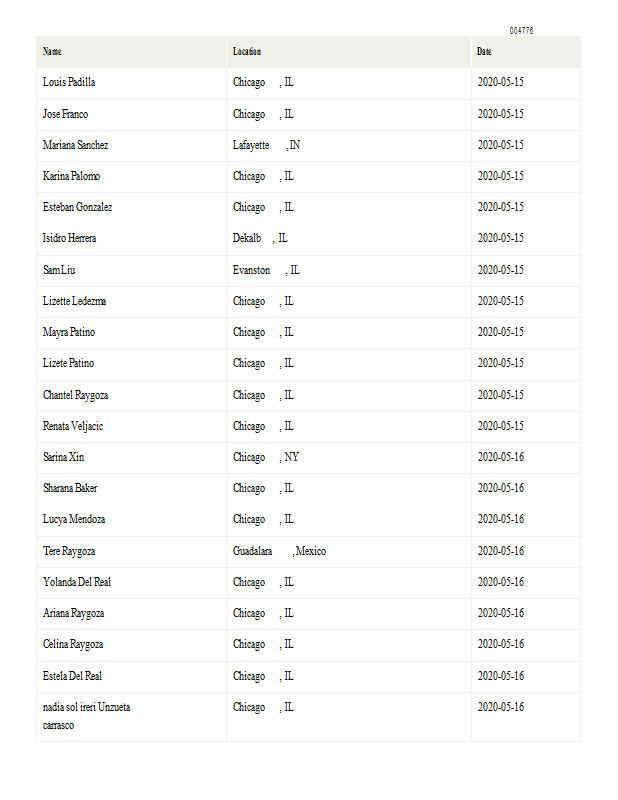 004776

| Name | Location | Date |
|---|---|---|
| Louis Padilla | Chicago , IL | 2020-05-15 |
| Jose Franco | Chicago , IL | 2020-05-15 |
| Mariana Sanchez | Lafayette , IN | 2020-05-15 |
| Karina Palomo | Chicago , IL | 2020-05-15 |
| Esteban Gonzalez | Chicago , IL | 2020-05-15 |
| Isidro Herrera | Dekalb , IL | 2020-05-15 |
| Sam Liu | Evanston , IL | 2020-05-15 |
| Lizette Ledezma | Chicago , IL | 2020-05-15 |
| Mayra Patino | Chicago , IL | 2020-05-15 |
| Lizete Patino | Chicago , IL | 2020-05-15 |
| Chantel Raygoza | Chicago , IL | 2020-05-15 |
| Renata Veljacic | Chicago , IL | 2020-05-15 |
| Sarina Xin | Chicago , NY | 2020-05-16 |
| Sharana Baker | Chicago , IL | 2020-05-16 |
| Lucya Mendoza | Chicago , IL | 2020-05-16 |
| Tere Raygoza | Guadalara , Mexico | 2020-05-16 |
| Yolanda Del Real | Chicago , IL | 2020-05-16 |
| Ariana Raygoza | Chicago , IL | 2020-05-16 |
| Celina Raygoza | Chicago , IL | 2020-05-16 |
| Estela Del Real | Chicago , IL | 2020-05-16 |
| nadia sol ireri Unzueta carrasco | Chicago , IL | 2020-05-16 |